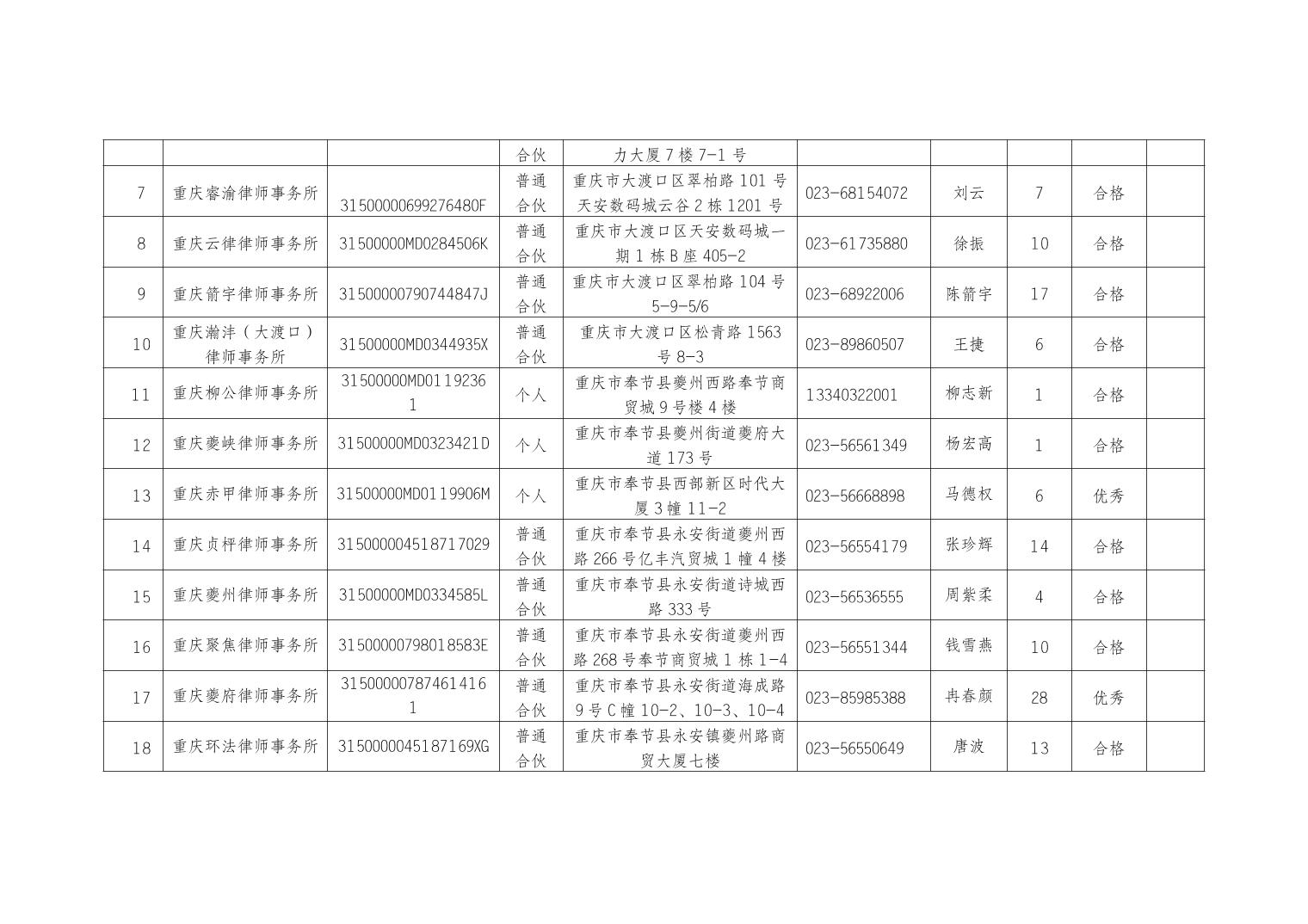 |  |  |  | 合伙 | 力大厦7楼7-1号 |  |  |  |  |  |
|---|---|---|---|---|---|---|---|---|---|
| 7 | 重庆睿渝律师事务所 | 31500000699276480F | 普通合伙 | 重庆市大渡口区翠柏路101号天安数码城云谷2栋1201号 | 023-68154072 | 刘云 | 7 | 合格 |  |
| 8 | 重庆云律律师事务所 | 31500000MD0284506K | 普通合伙 | 重庆市大渡口区天安数码城一期1栋B座405-2 | 023-61735880 | 徐振 | 10 | 合格 |  |
| 9 | 重庆箭宇律师事务所 | 31500000790744847J | 普通合伙 | 重庆市大渡口区翠柏路104号5-9-5/6 | 023-68922006 | 陈箭宇 | 17 | 合格 |  |
| 10 | 重庆瀚沣（大渡口）律师事务所 | 31500000MD0344935X | 普通合伙 | 重庆市大渡口区松青路1563号8-3 | 023-89860507 | 王捷 | 6 | 合格 |  |
| 11 | 重庆柳公律师事务所 | 31500000MD01192361 | 个人 | 重庆市奉节县夔州西路奉节商贸城9号楼4楼 | 13340322001 | 柳志新 | 1 | 合格 |  |
| 12 | 重庆夔峡律师事务所 | 31500000MD0323421D | 个人 | 重庆市奉节县夔州街道夔府大道173号 | 023-56561349 | 杨宏高 | 1 | 合格 |  |
| 13 | 重庆赤甲律师事务所 | 31500000MD0119906M | 个人 | 重庆市奉节县西部新区时代大厦3幢11-2 | 023-56668898 | 马德权 | 6 | 优秀 |  |
| 14 | 重庆贞枰律师事务所 | 315000004518717029 | 普通合伙 | 重庆市奉节县永安街道夔州西路266号亿丰汽贸城1幢4楼 | 023-56554179 | 张珍辉 | 14 | 合格 |  |
| 15 | 重庆夔州律师事务所 | 31500000MD0334585L | 普通合伙 | 重庆市奉节县永安街道诗城西路333号 | 023-56536555 | 周紫柔 | 4 | 合格 |  |
| 16 | 重庆聚焦律师事务所 | 31500000798018583E | 普通合伙 | 重庆市奉节县永安街道夔州西路268号奉节商贸城1栋1-4 | 023-56551344 | 钱雪燕 | 10 | 合格 |  |
| 17 | 重庆夔府律师事务所 | 315000007874614161 | 普通合伙 | 重庆市奉节县永安街道海成路9号C幢10-2、10-3、10-4 | 023-85985388 | 冉春颜 | 28 | 优秀 |  |
| 18 | 重庆环法律师事务所 | 3150000045187169XG | 普通合伙 | 重庆市奉节县永安镇夔州路商贸大厦七楼 | 023-56550649 | 唐波 | 13 | 合格 |  |